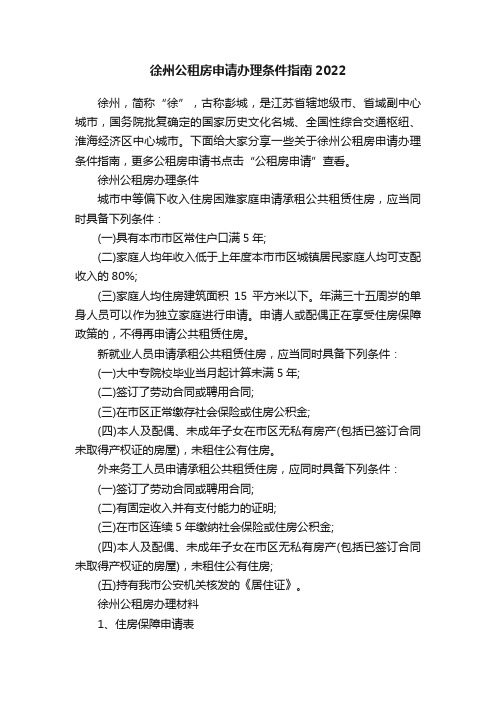 徐州公租房申请办理条件指南 2022

徐州，简称“徐”，古称彭城，是江苏省辖地级市、省域副中心城市，国务院批复确定的国家历史文化名城、全国性综合交通枢纽、淮海经济区中心城市。下面给大家分享一些关于徐州公租房申请办理条件指南，更多公租房申请书点击“公租房申请”查看。

徐州公租房办理条件

城市中等偏下收入住房困难家庭申请承租公共租赁住房，应当同时具备下列条件：

(一)具有本市市区常住户口满 5 年;

(二)家庭人均年收入低于上年度本市市区城镇居民家庭人均可支配收入的 80%;

(三)家庭人均住房建筑面积 15 平方米以下。年满三十五周岁的单身人员可以作为独立家庭进行申请。申请人或配偶正在享受住房保障政策的，不得再申请公共租赁住房。

新就业人员申请承租公共租赁住房，应当同时具备下列条件：

(一)大中专院校毕业当月起计算未满 5 年;

(二)签订了劳动合同或聘用合同;

(三)在市区正常缴存社会保险或住房公积金;

(四)本人及配偶、未成年子女在市区无私有房产(包括已签订合同未取得产权证的房屋)，未租住公有住房。

外来务工人员申请承租公共租赁住房，应同时具备下列条件：

(一)签订了劳动合同或聘用合同;

(二)有固定收入并有支付能力的证明;

(三)在市区连续 5 年缴纳社会保险或住房公积金;

(四)本人及配偶、未成年子女在市区无私有房产(包括已签订合同未取得产权证的房屋)，未租住公有住房;

(五)持有我市公安机关核发的《居住证》。

徐州公租房办理材料

1、住房保障申请表